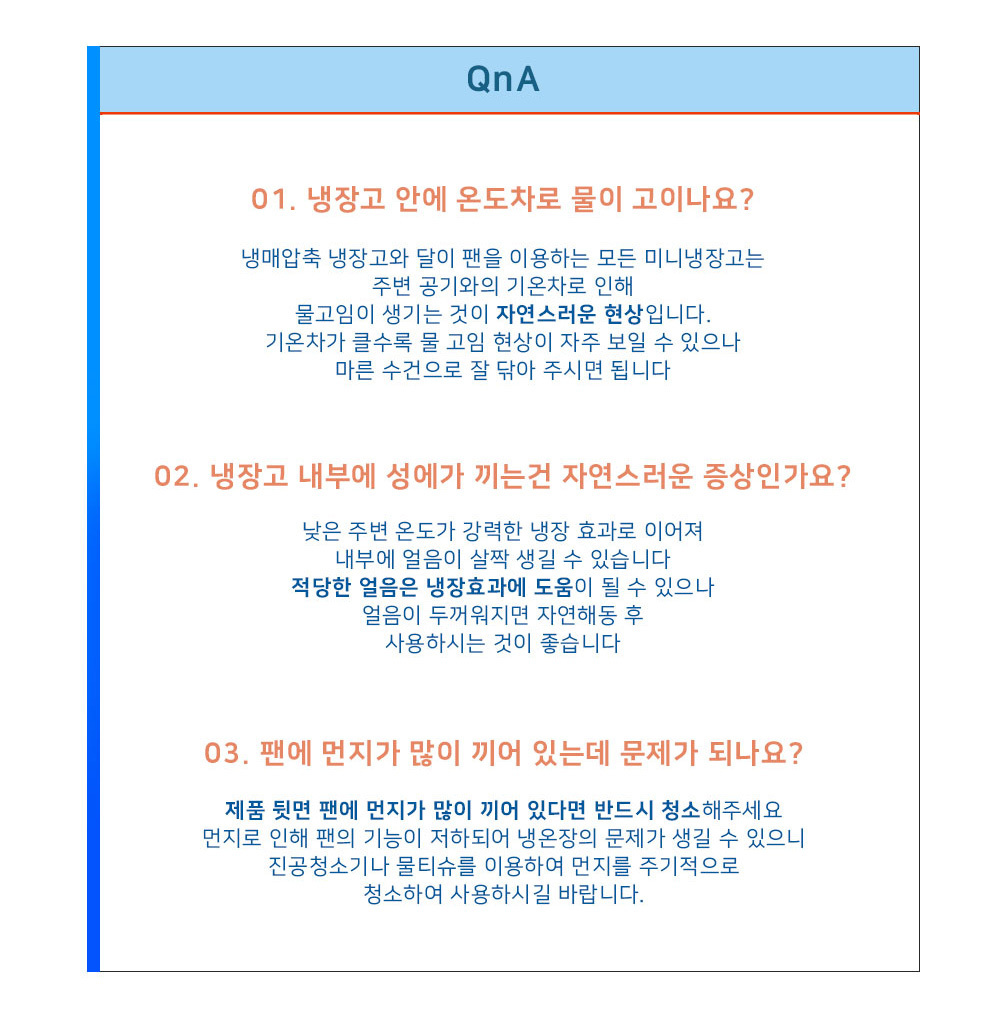 QnA

01. 냉장고 안에 온도차로 물이 고이나요?

냉매압축 냉장고와 달이 팬을 이용하는 모든 미니냉장고는 주변 공기와의 기온차로 인해 물고임이 생기는 것이 자연스러운 현상입니다. 기온차가 클수록 물 고임 현상이 자주 보일 수 있으나 마른 수건으로 잘 닦아 주시면 됩니다

02. 냉장고 내부에 성에가 끼는건 자연스러운 증상인가요?

낮은 주변 온도가 강력한 냉장 효과로 이어져 내부에 얼음이 살짝 생길 수 있습니다 적당한 얼음은 냉장효과에 도움이 될 수 있으나 얼음이 두꺼워지면 자연해동 후 사용하시는 것이 좋습니다

03. 팬에 먼지가 많이 끼어 있는데 문제가 되나요?

제품 뒷면 팬에 먼지가 많이 끼어 있다면 반드시 청소해주세요 먼지로 인해 팬의 기능이 저하되어 냉온장의 문제가 생길 수 있으니 진공청소기나 물티슈를 이용하여 먼지를 주기적으로 청소하여 사용하시길 바랍니다.